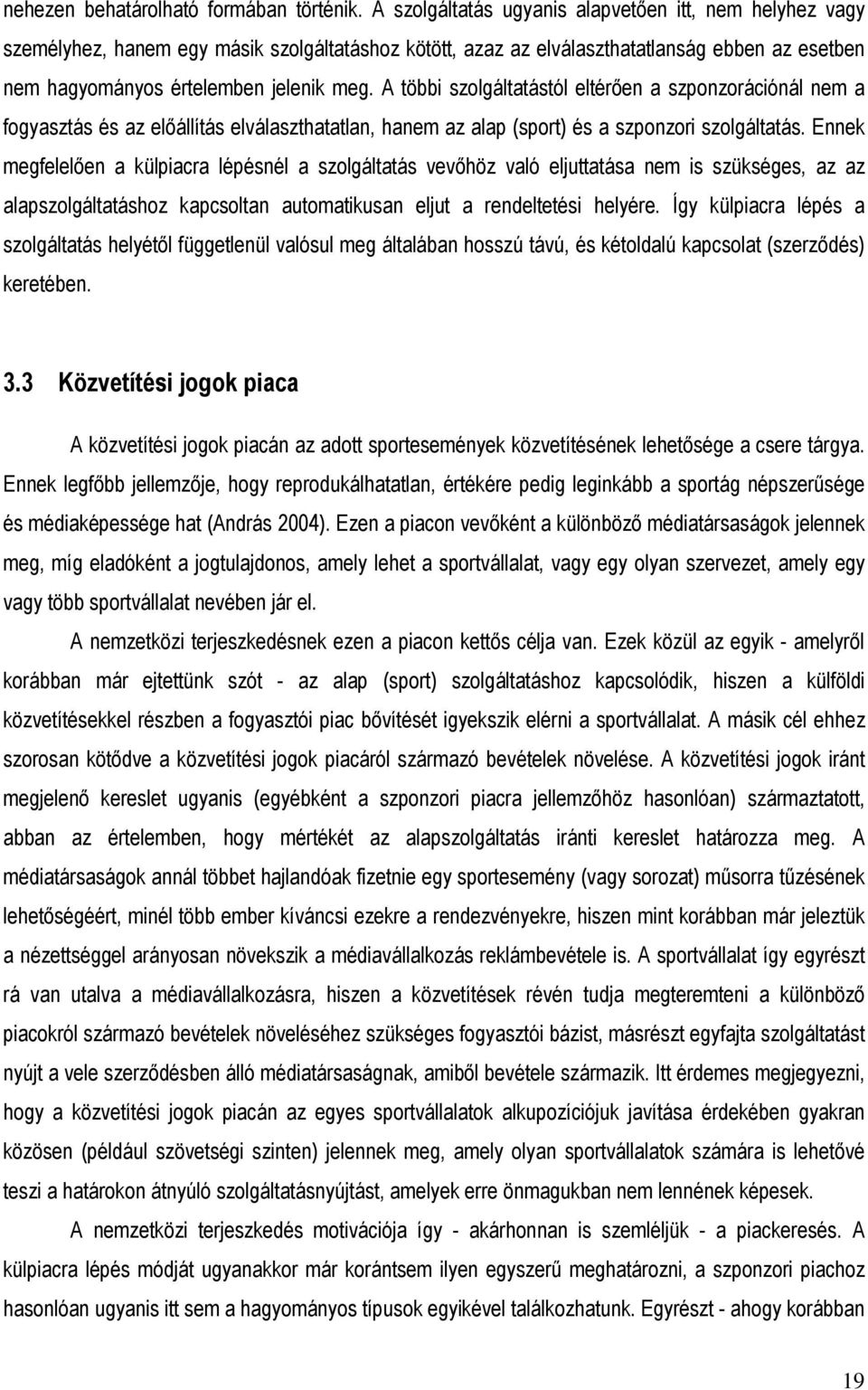 nehezen behatárolható formában történik. A szolgáltatás ugyanis alapvetően itt, nem helyhez vagy személyhez, hanem egy másik szolgáltatáshoz kötött, azaz az elválaszthatatlanság ebben az esetben nem hagyományos értelemben jelenik meg. A többi szolgáltatástól eltérően a szponzorációnál nem a fogyasztás és az előállítás elválaszthatatlan, hanem az alap (sport) és a szponzori szolgáltatás. Ennek megfelelően a külpiacra lépésnél a szolgáltatás vevőhöz való eljuttatása nem is szükséges, az az alapszolgáltatáshoz kapcsoltan automatikusan eljut a rendeltetési helyére. Így külpiacra lépés a szolgáltatás helyétől függetlenül valósul meg általában hosszú távú, és kétoldalú kapcsolat (szerződés) keretében.

3.3 Közvetítési jogok piaca

A közvetítési jogok piacán az adott sportesemények közvetítésének lehetősége a csere tárgya. Ennek legfőbb jellemzője, hogy reprodukálhatatlan, értékére pedig leginkább a sportág népszerűsége és médiaképessége hat (András 2004). Ezen a piacon vevőként a különböző médiatársaságok jelennek meg, míg eladóként a jogtulajdonos, amely lehet a sportvállalat, vagy egy olyan szervezet, amely egy vagy több sportvállalat nevében jár el.

A nemzetközi terjeszkedésnek ezen a piacon kettős célja van. Ezek közül az egyik - amelyről korábban már ejtettünk szót - az alap (sport) szolgáltatáshoz kapcsolódik, hiszen a külföldi közvetítésekkel részben a fogyasztói piac bővítését igyekszik elérni a sportvállalat. A másik cél ehhez szorosan kötődve a közvetítési jogok piacáról származó bevételek növelése. A közvetítési jogok iránt megjelenő kereslet ugyanis (egyébként a szponzori piacra jellemzőhöz hasonlóan) származtatott, abban az értelemben, hogy mértékét az alapszolgáltatás iránti kereslet határozza meg. A médiatársaságok annál többet hajlandóak fizetnie egy sportesemény (vagy sorozat) műsorra tűzésének lehetőségéért, minél több ember kíváncsi ezekre a rendezvényekre, hiszen mint korábban már jeleztük a nézettséggel arányosan növekszik a médiavállalkozás reklámbevétele is. A sportvállalat így egyrészt rá van utalva a médiavállalkozásra, hiszen a közvetítések révén tudja megteremteni a különböző piacokról származó bevételek növeléséhez szükséges fogyasztói bázist, másrészt egyfajta szolgáltatást nyújt a vele szerződésben álló médiatársaságnak, amiből bevétele származik. Itt érdemes megjegyezni, hogy a közvetítési jogok piacán az egyes sportvállalatok alkupozíciójuk javítása érdekében gyakran közösen (például szövetségi szinten) jelennek meg, amely olyan sportvállalatok számára is lehetővé teszi a határokon átnyúló szolgáltatásnyújtást, amelyek erre önmagukban nem lennének képesek.

A nemzetközi terjeszkedés motivációja így - akárhonnan is szemléljük - a piackeresés. A külpiacra lépés módját ugyanakkor már korántsem ilyen egyszerű meghatározni, a szponzori piachoz hasonlóan ugyanis itt sem a hagyományos típusok egyikével találkozhatunk. Egyrészt - ahogy korábban

19